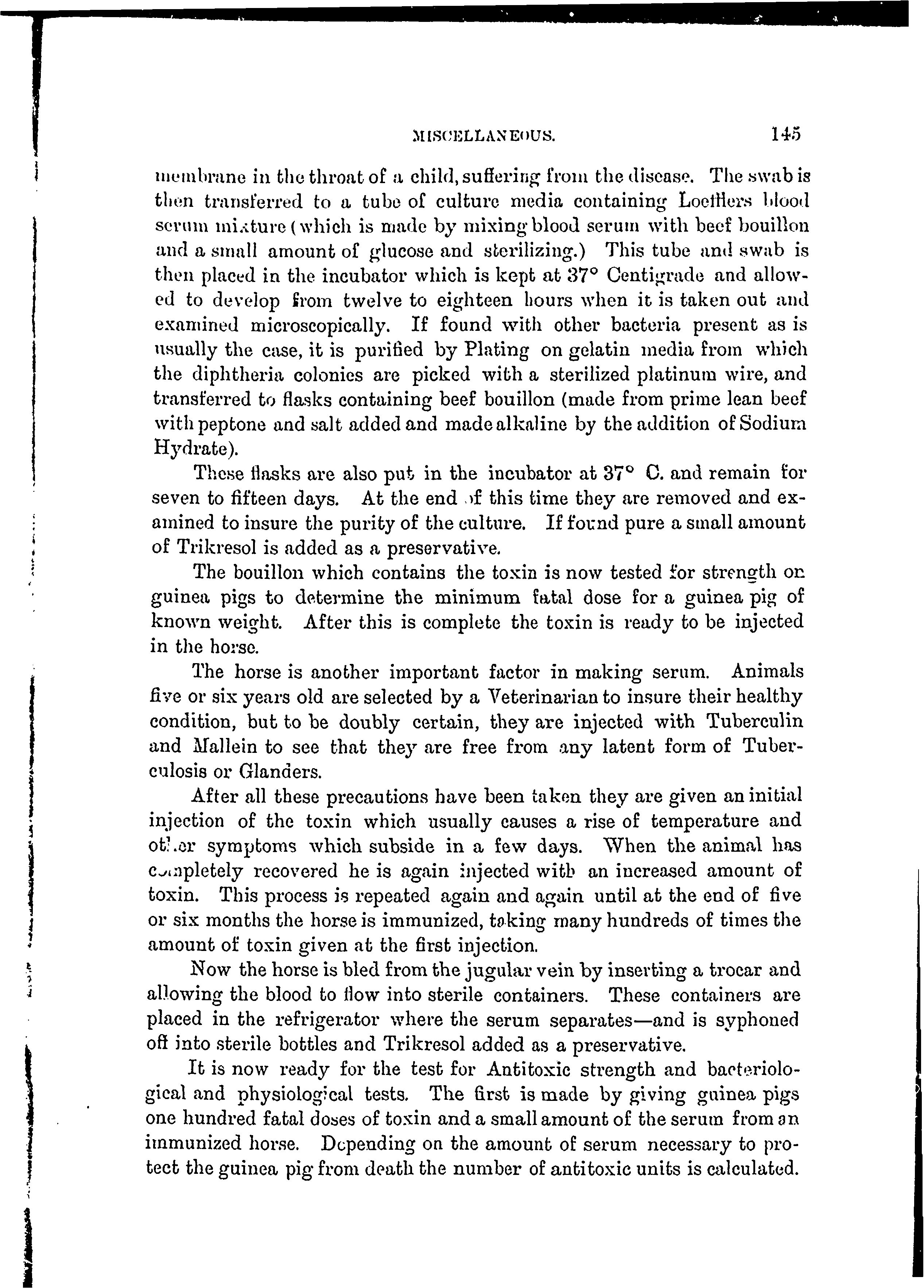 MISCELLANEOUS. 145

membrane in the throat of a child, suffering from the disease. The swab is then transferred to a tube of culture media containing Loefflers blood serum mixture (which is made by mixing blood serum with beef bouillon and a small amount of glucose and sterilizing.) This tube and swab is then placed in the incubator which is kept at 37° Centigrade and allowed to develop from twelve to eighteen hours when it is taken out and examined microscopically. If found with other bacteria present as is usually the case, it is purified by Plating on gelatin media from which the diphtheria colonies are picked with a sterilized platinum wire, and transferred to flasks containing beef bouillon (made from prime lean beef with peptone and salt added and made alkaline by the addition of Sodium Hydrate).

These flasks are also put in the incubator at 37° C. and remain for seven to fifteen days. At the end of this time they are removed and examined to insure the purity of the culture. If found pure a small amount of Trikresol is added as a preservative.

The bouillon which contains the toxin is now tested for strength on guinea pigs to determine the minimum fatal dose for a guinea pig of known weight. After this is complete the toxin is ready to be injected in the horse.

The horse is another important factor in making serum. Animals five or six years old are selected by a Veterinarian to insure their healthy condition, but to be doubly certain, they are injected with Tuberculin and Mallein to see that they are free from any latent form of Tuberculosis or Glanders.

After all these precautions have been taken they are given an initial injection of the toxin which usually causes a rise of temperature and other symptoms which subside in a few days. When the animal has completely recovered he is again injected with an increased amount of toxin. This process is repeated again and again until at the end of five or six months the horse is immunized, taking many hundreds of times the amount of toxin given at the first injection.

Now the horse is bled from the jugular vein by inserting a trocar and allowing the blood to flow into sterile containers. These containers are placed in the refrigerator where the serum separates—and is syphoned off into sterile bottles and Trikresol added as a preservative.

It is now ready for the test for Antitoxic strength and bacteriological and physiological tests. The first is made by giving guinea pigs one hundred fatal doses of toxin and a small amount of the serum from an immunized horse. Depending on the amount of serum necessary to protect the guinea pig from death the number of antitoxic units is calculated.